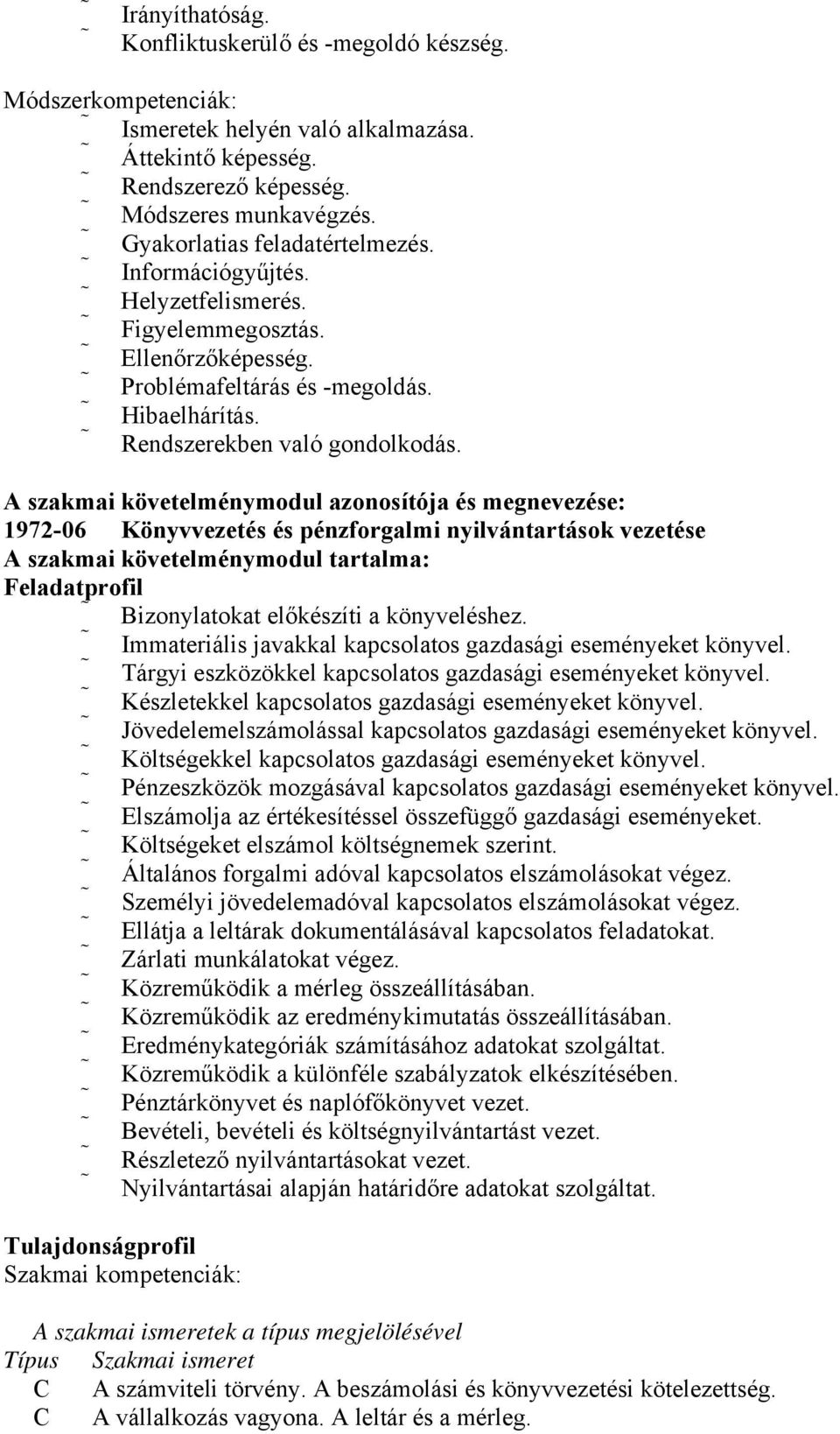 ˜ Irányíthatóság.
˜ Konfliktuskerülő és -megoldó készség.

Módszerkompetenciák:
˜ Ismeretek helyén való alkalmazása.
˜ Áttekintő képesség.
˜ Rendszerező képesség.
˜ Módszeres munkavégzés.
˜ Gyakorlatias feladatértelmezés.
˜ Információgyűjtés.
˜ Helyzetfelismerés.
˜ Figyelemmegosztás.
˜ Ellenőrzőképesség.
˜ Problémafeltárás és -megoldás.
˜ Hibaelhárítás.
˜ Rendszerekben való gondolkodás.

A szakmai követelménymodul azonosítója és megnevezése:
1972-06 Könyvvezetés és pénzforgalmi nyilvántartások vezetése
A szakmai követelménymodul tartalma:
Feladatprofil
˜ Bizonylatokat előkészíti a könyveléshez.
˜ Immateriális javakkal kapcsolatos gazdasági eseményeket könyvel.
˜ Tárgyi eszközökkel kapcsolatos gazdasági eseményeket könyvel.
˜ Készletekkel kapcsolatos gazdasági eseményeket könyvel.
˜ Jövedelemelszámolással kapcsolatos gazdasági eseményeket könyvel.
˜ Költségekkel kapcsolatos gazdasági eseményeket könyvel.
˜ Pénzeszközök mozgásával kapcsolatos gazdasági eseményeket könyvel.
˜ Elszámolja az értékesítéssel összefüggő gazdasági eseményeket.
˜ Költségeket elszámol költségnemek szerint.
˜ Általános forgalmi adóval kapcsolatos elszámolásokat végez.
˜ Személyi jövedelemadóval kapcsolatos elszámolásokat végez.
˜ Ellátja a leltárak dokumentálásával kapcsolatos feladatokat.
˜ Zárlati munkálatokat végez.
˜ Közreműködik a mérleg összeállításában.
˜ Közreműködik az eredménykimutatás összeállításában.
˜ Eredménykategóriák számításához adatokat szolgáltat.
˜ Közreműködik a különféle szabályzatok elkészítésében.
˜ Pénztárkönyvet és naplófőkönyvet vezet.
˜ Bevételi, bevételi és költségnyilvántartást vezet.
˜ Részletező nyilvántartásokat vezet.
˜ Nyilvántartásai alapján határidőre adatokat szolgáltat.

Tulajdonságprofil
Szakmai kompetenciák:

A szakmai ismeretek a típus megjelölésével
Típus Szakmai ismeret
C A számviteli törvény. A beszámolási és könyvvezetési kötelezettség.
C A vállalkozás vagyona. A leltár és a mérleg.